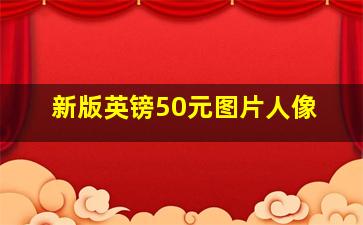 新版英镑50元图片人像